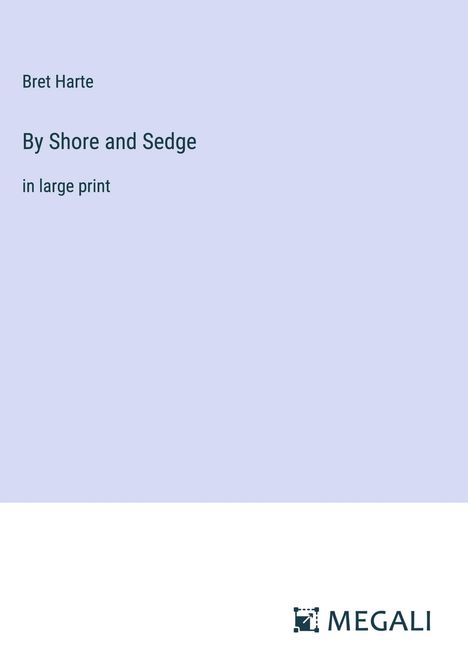 Bret Harte

By Shore and Sedge

in large print

MEGALI